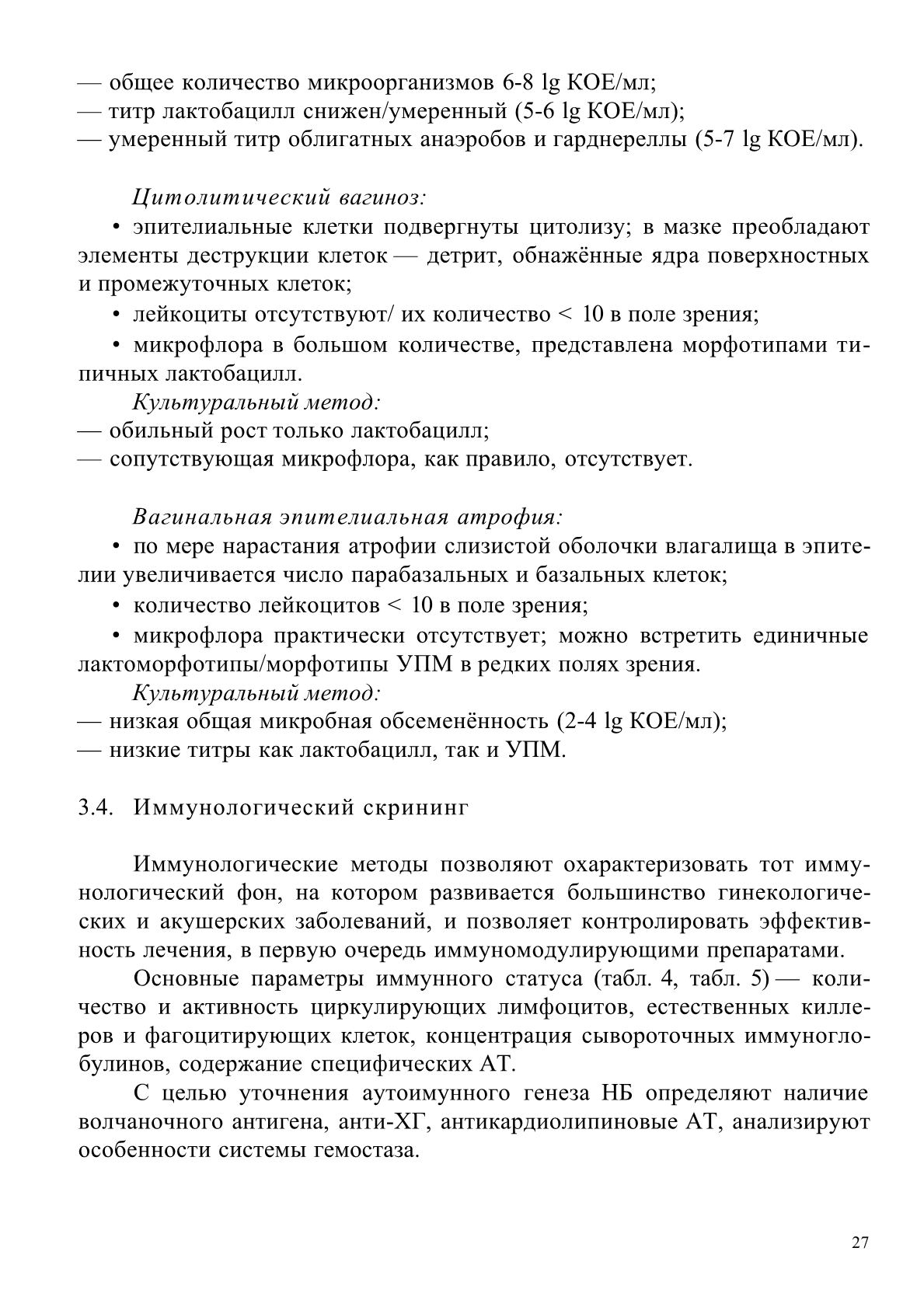 — общее количество микроорганизмов 6-8 lg КОЕ/мл;
— титр лактобацилл снижен/умеренный (5-6 lg КОЕ/мл);
— умеренный титр облигатных анаэробов и гарднереллы (5-7 lg КОЕ/мл).

Цитолитический вагиноз:
• эпителиальные клетки подвергнуты цитолизу; в мазке преобладают элементы деструкции клеток — детрит, обнажённые ядра поверхностных и промежуточных клеток;
• лейкоциты отсутствуют/ их количество < 10 в поле зрения;
• микрофлора в большом количестве, представлена морфотипами типичных лактобацилл.
Культуральный метод:
— обильный рост только лактобацилл;
— сопутствующая микрофлора, как правило, отсутствует.

Вагинальная эпителиальная атрофия:
• по мере нарастания атрофии слизистой оболочки влагалища в эпителии увеличивается число парабазальных и базальных клеток;
• количество лейкоцитов < 10 в поле зрения;
• микрофлора практически отсутствует; можно встретить единичные лактоморфотипы/морфотипы УПМ в редких полях зрения.
Культуральный метод:
— низкая общая микробная обсеменённость (2-4 lg КОЕ/мл);
— низкие титры как лактобацилл, так и УПМ.

3.4. Иммунологический скрининг

Иммунологические методы позволяют охарактеризовать тот иммунологический фон, на котором развивается большинство гинекологических и акушерских заболеваний, и позволяет контролировать эффективность лечения, в первую очередь иммуномодулирующими препаратами.
Основные параметры иммунного статуса (табл. 4, табл. 5) — количество и активность циркулирующих лимфоцитов, естественных киллеров и фагоцитирующих клеток, концентрация сывороточных иммуноглобулинов, содержание специфических АТ.
С целью уточнения аутоимунного генеза НБ определяют наличие волчаночного антигена, анти-ХГ, антикардиолипиновые АТ, анализируют особенности системы гемостаза.

27